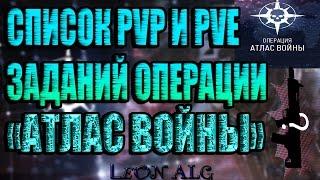 СПИСОК PVP И PVE ЗАДАНИЙ ОПЕРАЦИИ «АТЛАС ВОЙНЫ»

ОПЕРАЦИЯ
АТЛАС ВОЙНЫ

?

LEON ALG